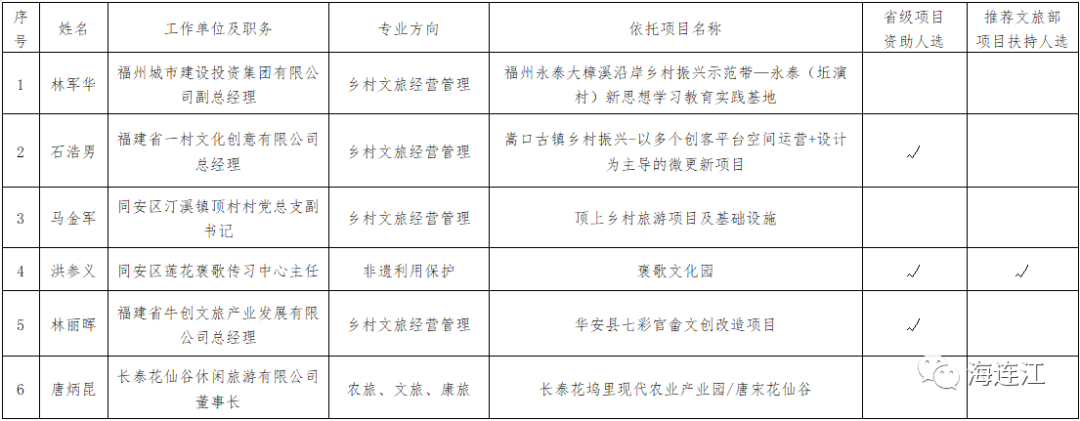 | 序号 | 姓名 | 工作单位及职务 | 专业方向 | 依托项目名称 | 省级项目资助人选 | 推荐文旅部项目扶持人选 |
|---|---|---|---|---|---|---|
| 1 | 林军华 | 福州城市建设投资集团有限公司副总经理 | 乡村文旅经营管理 | 福州永泰大樟溪沿岸乡村振兴示范带—永泰（坵演村）新思想学习教育实践基地 | | |
| 2 | 石浩男 | 福建省一村文化创意有限公司总经理 | 乡村文旅经营管理 | 嵩口古镇乡村振兴-以多个创客平台空间运营+设计为主导的微更新项目 | √ | |
| 3 | 马金军 | 同安区汀溪镇顶村村党总支副书记 | 乡村文旅经营管理 | 顶上乡村旅游项目及基础设施 | | |
| 4 | 洪参义 | 同安区莲花褒歌传习中心主任 | 非遗利用保护 | 褒歌文化园 | √ | √ |
| 5 | 林丽晖 | 福建省牛创文旅产业发展有限公司总经理 | 乡村文旅经营管理 | 华安县七彩官畲文创改造项目 | √ | |
| 6 | 唐炳昆 | 长泰花仙谷休闲旅游有限公司董事长 | 农旅、文旅、康旅 | 长泰花坞里现代农业产业园/唐宋花仙谷 | | |

海连江